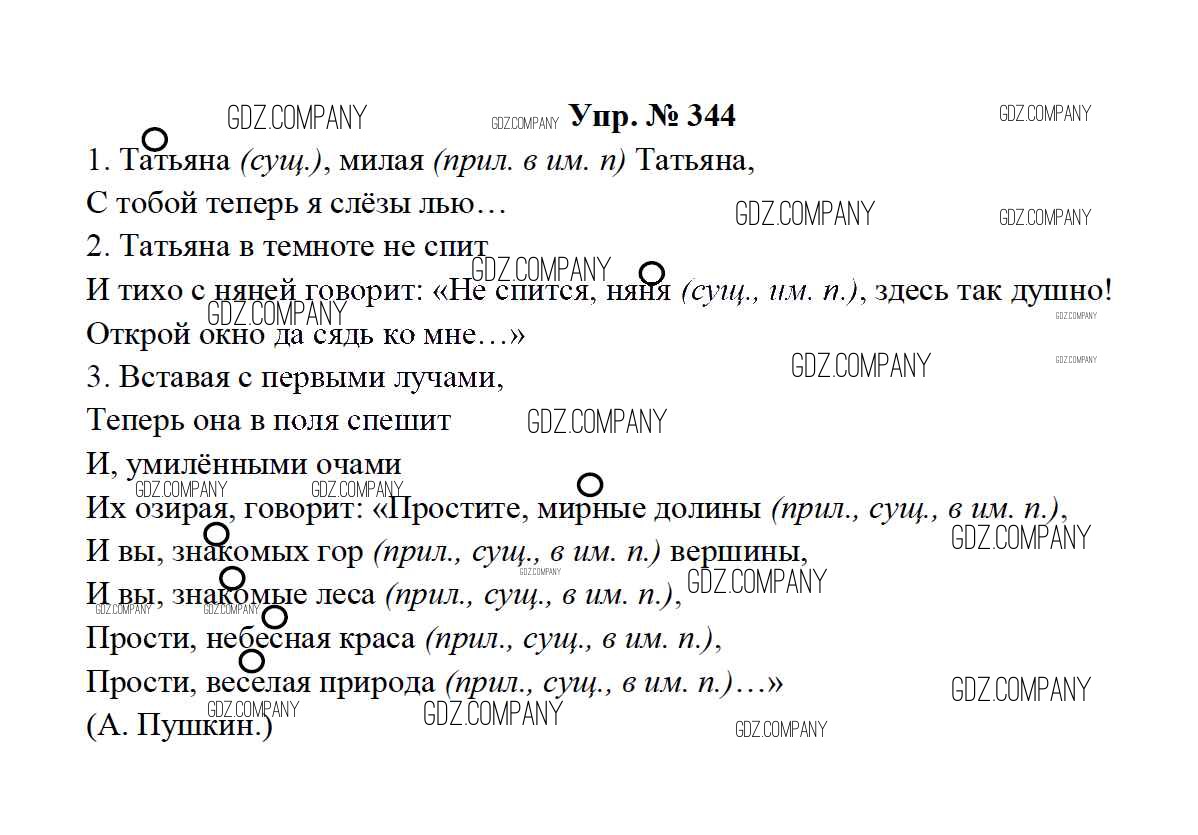 Упр. № 344

1. Татьяна (сущ.), милая (прил. в им. п) Татьяна,
С тобой теперь я слёзы лью…
2. Татьяна в темноте не спит
И тихо с няней говорит: «Не спится, няня (сущ., им. п.), здесь так душно!
Открой окно да сядь ко мне…»
3. Вставая с первыми лучами,
Теперь она в поля спешит
И, умилёнными очами
Их озирая, говорит: «Простите, мирные долины (прил., сущ., в им. п.),
И вы, знакомых гор (прил., сущ., в им. п.) вершины,
И вы, знакомые леса (прил., сущ., в им. п.),
Прости, небесная краса (прил., сущ., в им. п.),
Прости, веселая природа (прил., сущ., в им. п.)…»
(А. Пушкин.)

GDZ.COMPANY